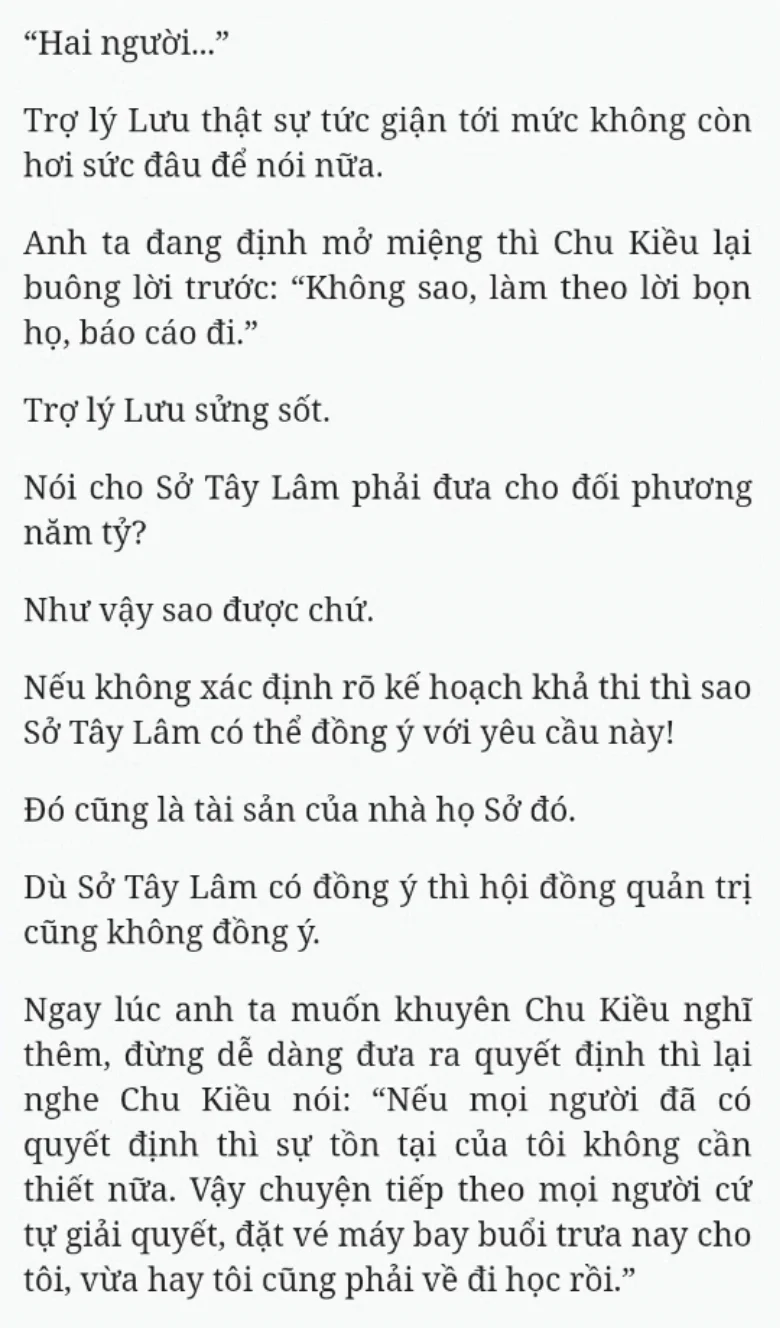 “Hai người...”

Trợ lý Lưu thật sự tức giận tới mức không còn hơi sức đâu để nói nữa.

Anh ta đang định mở miệng thì Chu Kiều lại buông lời trước: “Không sao, làm theo lời bọn họ, báo cáo đi.”

Trợ lý Lưu sửng sốt.

Nói cho Sở Tây Lâm phải đưa cho đối phương năm tỷ?

Như vậy sao được chứ.

Nếu không xác định rõ kế hoạch khả thi thì sao Sở Tây Lâm có thể đồng ý với yêu cầu này!

Đó cũng là tài sản của nhà họ Sở đó.

Dù Sở Tây Lâm có đồng ý thì hội đồng quản trị cũng không đồng ý.

Ngay lúc anh ta muốn khuyên Chu Kiều nghĩ thêm, đừng dễ dàng đưa ra quyết định thì lại nghe Chu Kiều nói: “Nếu mọi người đã có quyết định thì sự tồn tại của tôi không cần thiết nữa. Vậy chuyện tiếp theo mọi người cứ tự giải quyết, đặt vé máy bay buổi trưa nay cho tôi, vừa hay tôi cũng phải về đi học rồi.”